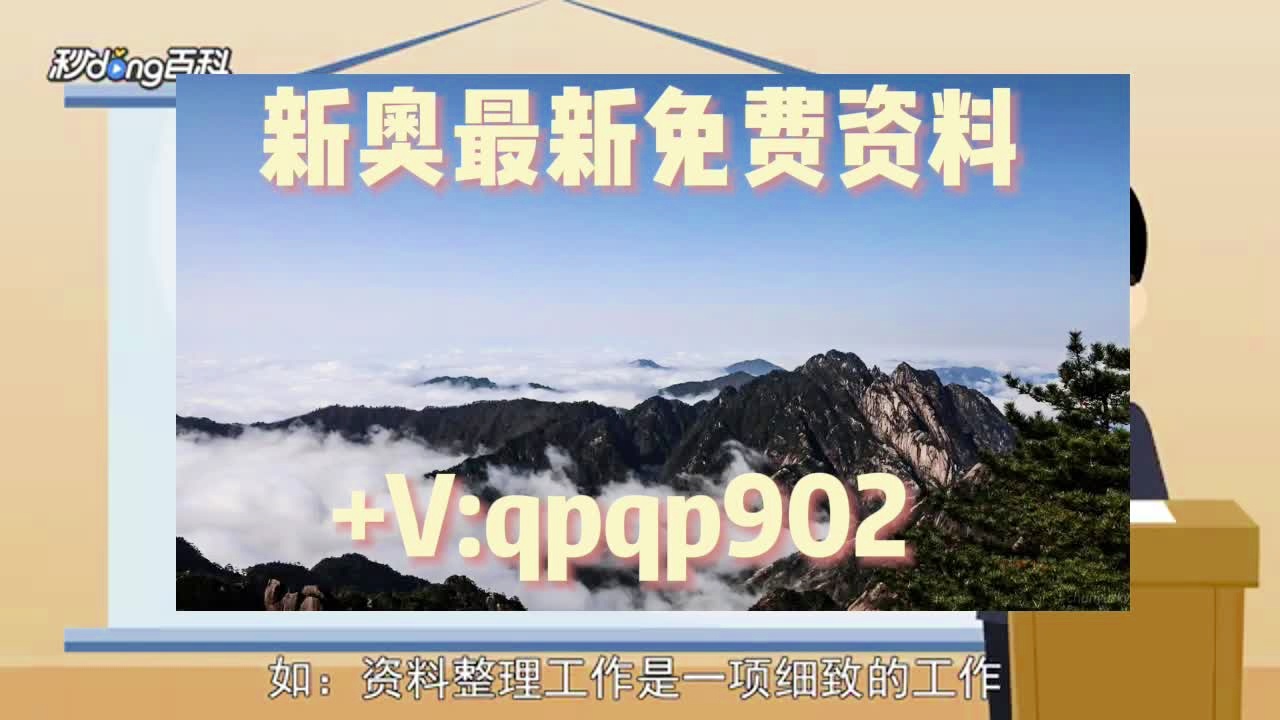 秒dong百科

新奥最新免费资料

+V:qpqp902

如：资料整理工作是一项细致的工作